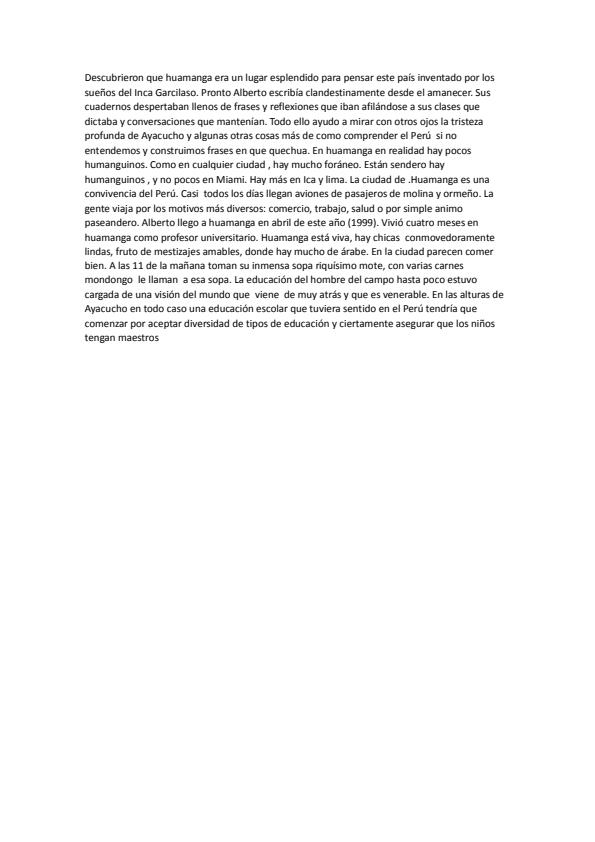 Descubrieron que huamanga era un lugar esplendido para pensar este país inventado por los sueños del Inca Garcilaso. Pronto Alberto escribía clandestinamente desde el amanecer. Sus cuadernos despertaban llenos de frases y reflexiones que iban afilándose a sus clases que dictaba y conversaciones que mantenían. Todo ello ayudo a mirar con otros ojos la tristeza profunda de Ayacucho y algunas otras cosas más de como comprender el Perú si no entendemos y construimos frases en que quechua. En huamanga en realidad hay pocos humanguinos. Como en cualquier ciudad , hay mucho foráneo. Están sendero hay humanguinos , y no pocos en Miami. Hay más en Ica y lima. La ciudad de .Huamanga es una convivencia del Perú. Casi todos los días llegan aviones de pasajeros de molina y ormeño. La gente viaja por los motivos más diversos: comercio, trabajo, salud o por simple animo paseandero. Alberto llego a huamanga en abril de este año (1999). Vivió cuatro meses en huamanga como profesor universitario. Huamanga está viva, hay chicas conmovedoramente lindas, fruto de mestizajes amables, donde hay mucho de árabe. En la ciudad parecen comer bien. A las 11 de la mañana toman su inmensa sopa riquísimo mote, con varias carnes mondongo le llaman a esa sopa. La educación del hombre del campo hasta poco estuvo cargada de una visión del mundo que viene de muy atrás y que es venerable. En las alturas de Ayacucho en todo caso una educación escolar que tuviera sentido en el Perú tendría que comenzar por aceptar diversidad de tipos de educación y ciertamente asegurar que los niños tengan maestros